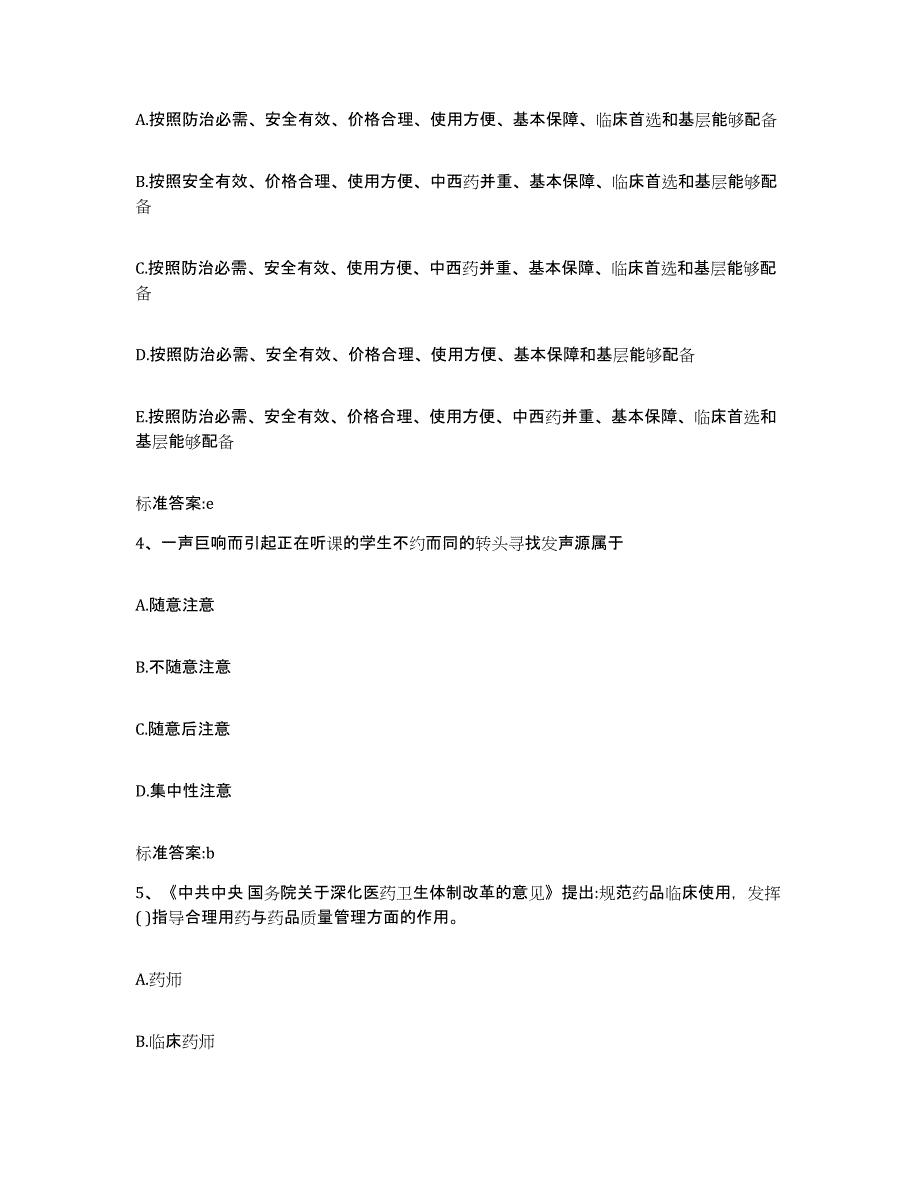 A.按照防治必需、安全有效、价格合理、使用方便、基本保障、临床首选和基层能够配备

B.按照安全有效、价格合理、使用方便、中西药并重、基本保障、临床首选和基层能够配备

C.按照防治必需、安全有效、使用方便、中西药并重、基本保障、临床首选和基层能够配备

D.按照防治必需、安全有效、价格合理、使用方便、基本保障和基层能够配备

E.按照防治必需、安全有效、价格合理、使用方便、中西药并重、基本保障、临床首选和基层能够配备

标准答案:e

4、一声巨响而引起正在听课的学生不约而同的转头寻找发声源属于

A.随意注意

B.不随意注意

C.随意后注意

D.集中性注意

标准答案:b

5、《中共中央 国务院关于深化医药卫生体制改革的意见》提出:规范药品临床使用，发挥( )指导合理用药与药品质量管理方面的作用。

A.药师

B.临床药师